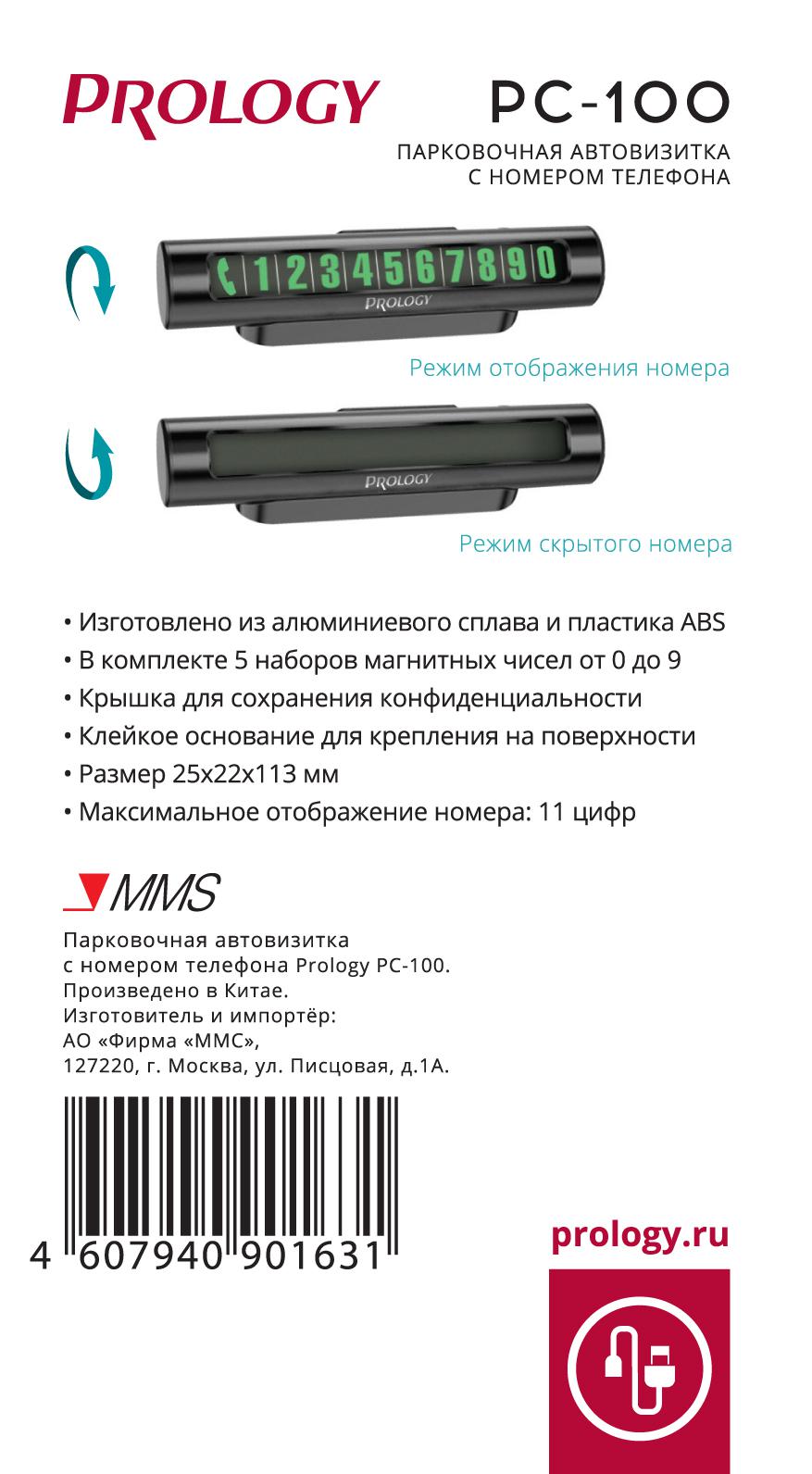 PROLOGY

PC-100

ПАРКОВОЧНАЯ АВТОВИЗИТКА С НОМЕРОМ ТЕЛЕФОНА

1234567890

PROLOGY

Режим отображения номера

PROLOGY

Режим скрытого номера

• Изготовлено из алюминиевого сплава и пластика ABS
• В комплекте 5 наборов магнитных чисел от 0 до 9
• Крышка для сохранения конфиденциальности
• Клейкое основание для крепления на поверхности
• Размер 25х22х113 мм
• Максимальное отображение номера: 11 цифр

MMS

Парковочная автовизитка с номером телефона Prology PC-100.
Произведено в Китае.
Изготовитель и импортёр:
АО «Фирма «ММС»,
127220, г. Москва, ул. Писцовая, д.1А.

4 607940 901631

prology.ru